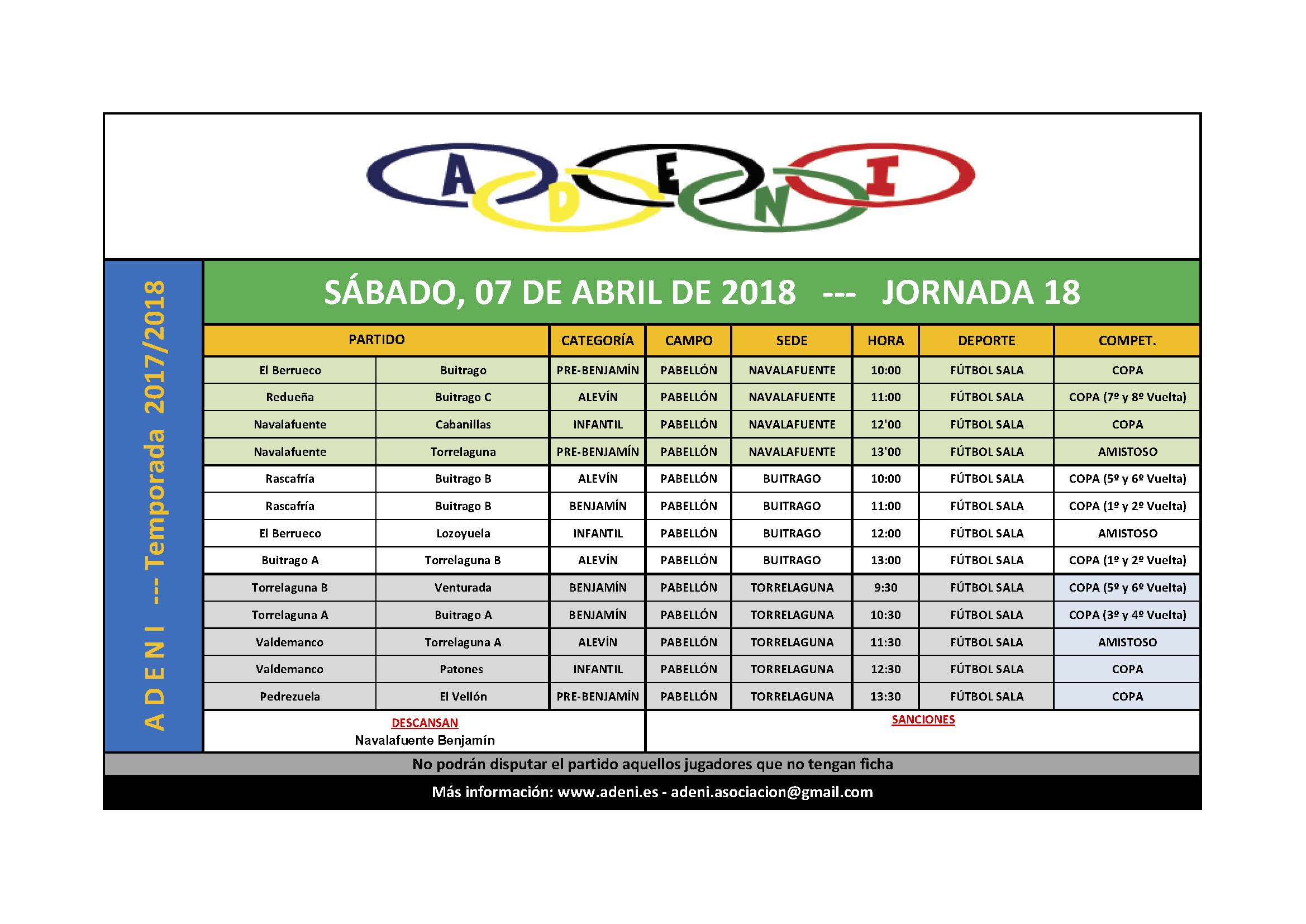 A D E N I

A D E N I --- Temporada 2017/2018

SÁBADO, 07 DE ABRIL DE 2018 --- JORNADA 18

| PARTIDO | | CATEGORÍA | CAMPO | SEDE | HORA | DEPORTE | COMPET. |
|---|---|---|---|---|---|---|---|
| El Berrueco | Buitrago | PRE-BENJAMÍN | PABELLÓN | NAVALAFUENTE | 10:00 | FÚTBOL SALA | COPA |
| Redueña | Buitrago C | ALEVÍN | PABELLÓN | NAVALAFUENTE | 11:00 | FÚTBOL SALA | COPA (7º y 8º Vuelta) |
| Navalafuente | Cabanillas | INFANTIL | PABELLÓN | NAVALAFUENTE | 12'00 | FÚTBOL SALA | COPA |
| Navalafuente | Torrelaguna | PRE-BENJAMÍN | PABELLÓN | NAVALAFUENTE | 13'00 | FÚTBOL SALA | AMISTOSO |
| Rascafría | Buitrago B | ALEVÍN | PABELLÓN | BUITRAGO | 10:00 | FÚTBOL SALA | COPA (5º y 6º Vuelta) |
| Rascafría | Buitrago B | BENJAMÍN | PABELLÓN | BUITRAGO | 11:00 | FÚTBOL SALA | COPA (1º y 2º Vuelta) |
| El Berrueco | Lozoyuela | INFANTIL | PABELLÓN | BUITRAGO | 12:00 | FÚTBOL SALA | AMISTOSO |
| Buitrago A | Torrelaguna B | ALEVÍN | PABELLÓN | BUITRAGO | 13:00 | FÚTBOL SALA | COPA (1º y 2º Vuelta) |
| Torrelaguna B | Venturada | BENJAMÍN | PABELLÓN | TORRELAGUNA | 9:30 | FÚTBOL SALA | COPA (5º y 6º Vuelta) |
| Torrelaguna A | Buitrago A | BENJAMÍN | PABELLÓN | TORRELAGUNA | 10:30 | FÚTBOL SALA | COPA (3º y 4º Vuelta) |
| Valdemanco | Torrelaguna A | ALEVÍN | PABELLÓN | TORRELAGUNA | 11:30 | FÚTBOL SALA | AMISTOSO |
| Valdemanco | Patones | INFANTIL | PABELLÓN | TORRELAGUNA | 12:30 | FÚTBOL SALA | COPA |
| Pedrezuela | El Vellón | PRE-BENJAMÍN | PABELLÓN | TORRELAGUNA | 13:30 | FÚTBOL SALA | COPA |

DESCANSAN
Navalafuente Benjamín

SANCIONES

No podrán disputar el partido aquellos jugadores que no tengan ficha

Más información: www.adeni.es - adeni.asociacion@gmail.com